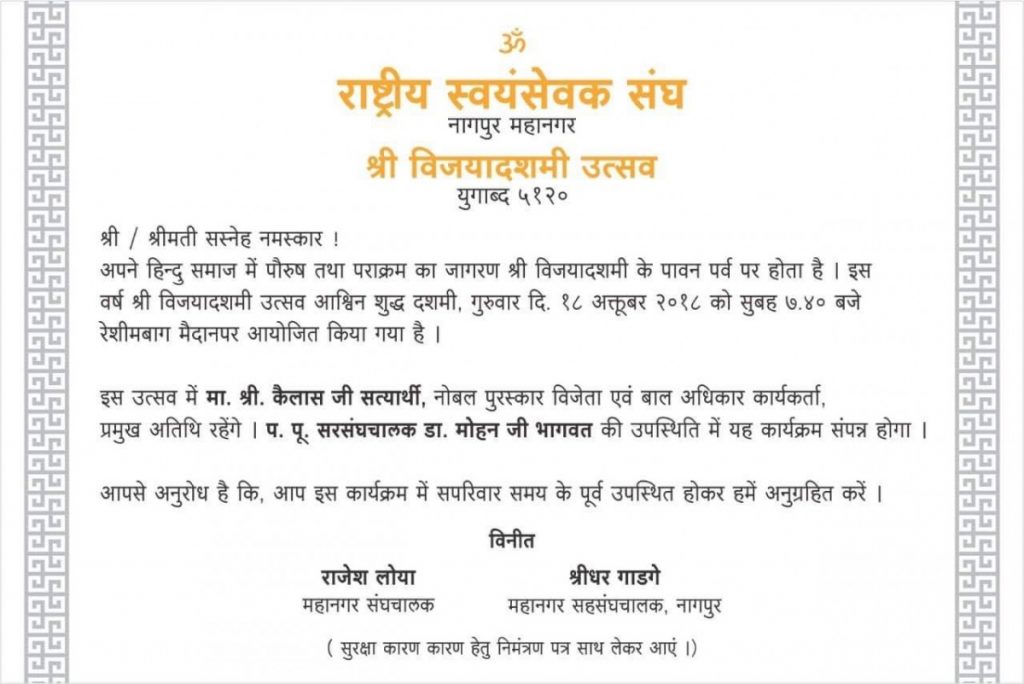 ॐ

राष्ट्रीय स्वयंसेवक संघ
नागपुर महानगर

श्री विजयादशमी उत्सव
युगाब्द ५१२०

श्री / श्रीमती सस्नेह नमस्कार !
अपने हिन्दु समाज में पौरुष तथा पराक्रम का जागरण श्री विजयादशमी के पावन पर्व पर होता है । इस वर्ष श्री विजयादशमी उत्सव आश्विन शुद्ध दशमी, गुरुवार दि. १८ अक्तूबर २०१८ को सुबह ७.४० बजे रेशीमबाग मैदानपर आयोजित किया गया है ।

इस उत्सव में मा. श्री. कैलास जी सत्यार्थी, नोबल पुरस्कार विजेता एवं बाल अधिकार कार्यकर्ता, प्रमुख अतिथि रहेंगे । प. पू. सरसंघचालक डा. मोहन जी भागवत की उपस्थिति में यह कार्यक्रम संपन्न होगा ।

आपसे अनुरोध है कि, आप इस कार्यक्रम में सपरिवार समय के पूर्व उपस्थित होकर हमें अनुग्रहित करें ।

विनीत

राजेश लोया
महानगर संघचालक

श्रीधर गाडगे
महानगर सहसंघचालक, नागपुर

( सुरक्षा कारण कारण हेतु निमंत्रण पत्र साथ लेकर आएं ।)